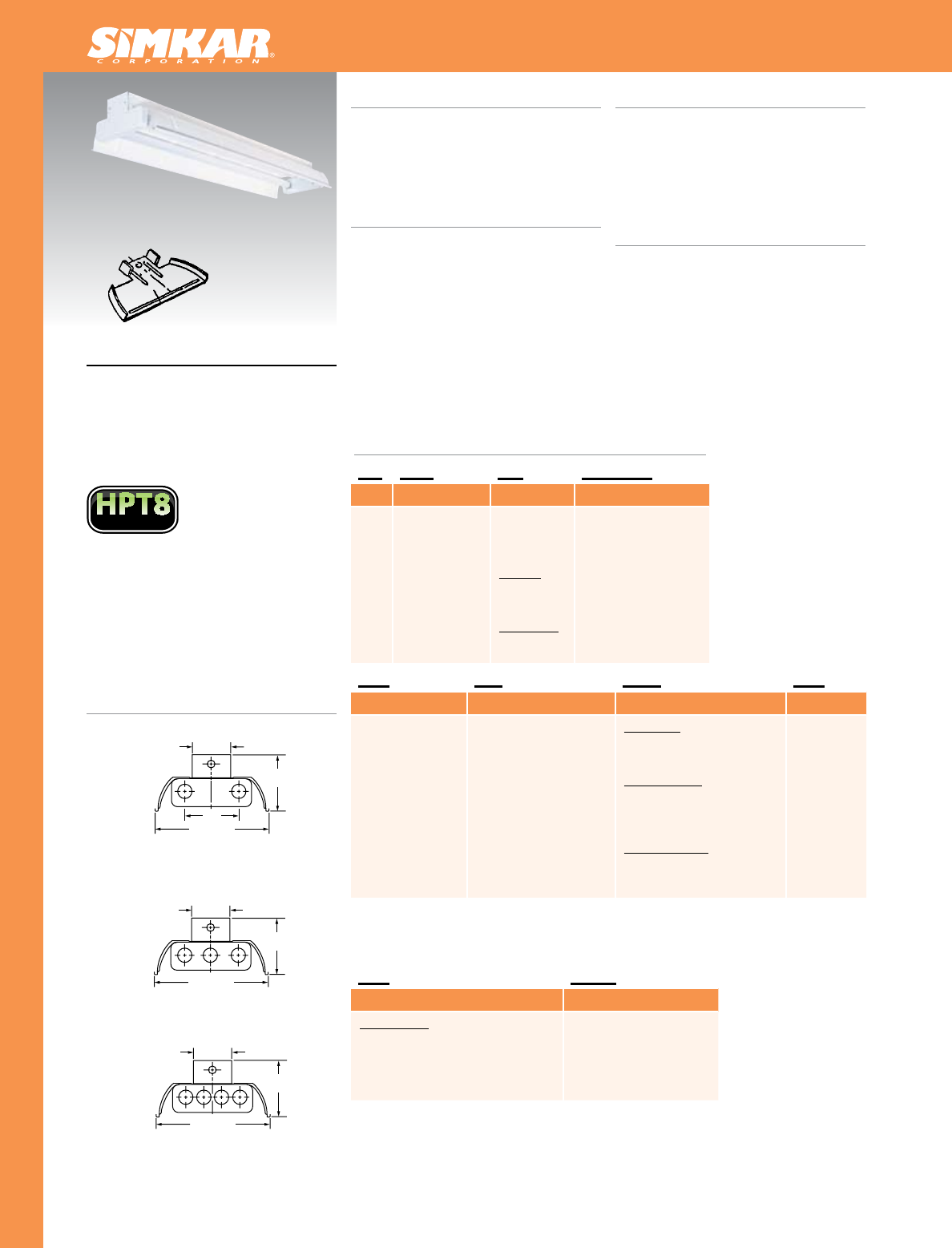 SIMKAR®
CORPORATION

HPT8